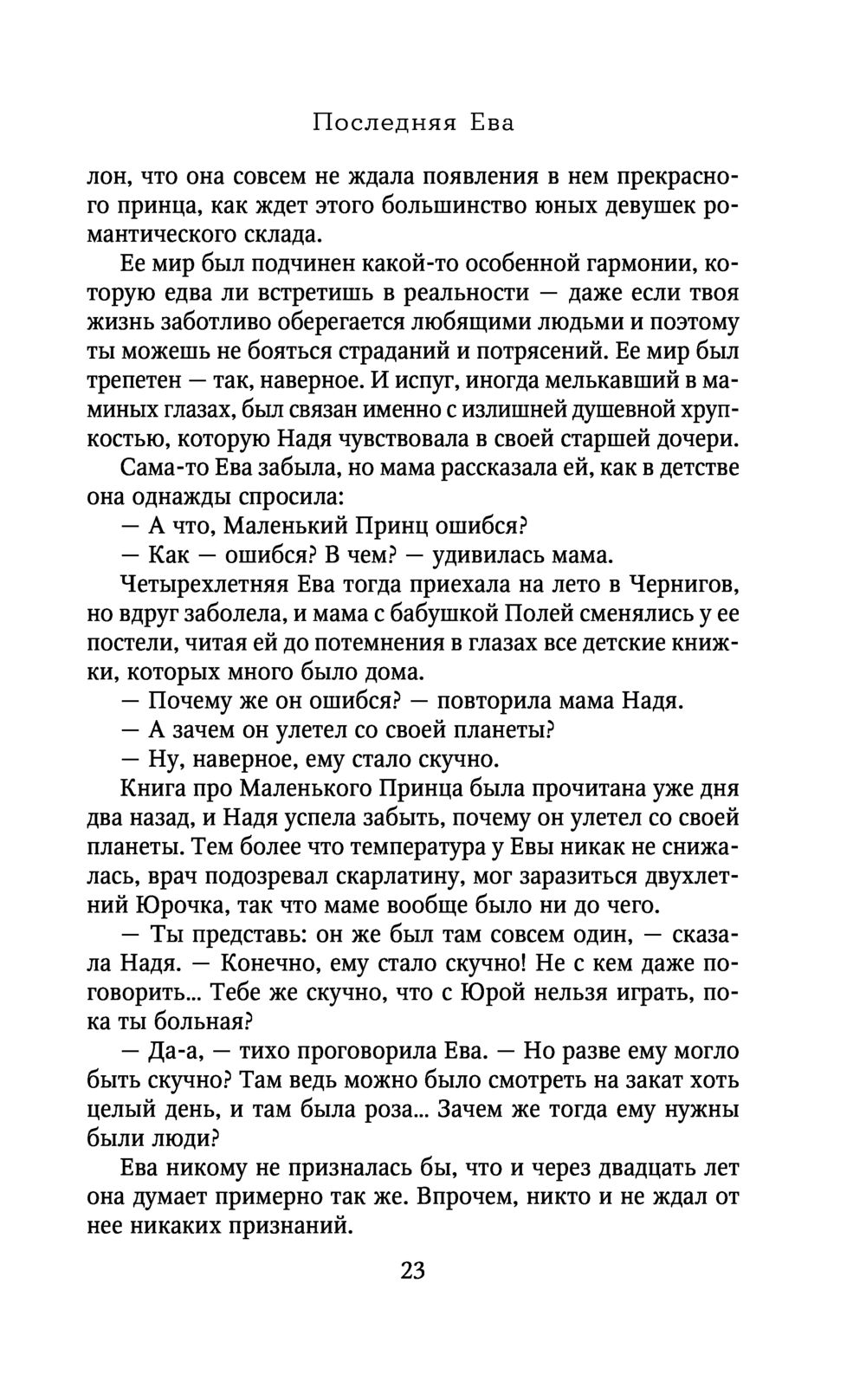 Последняя Ева

лон, что она совсем не ждала появления в нем прекрасного принца, как ждет этого большинство юных девушек романтического склада.

Ее мир был подчинен какой-то особенной гармонии, которую едва ли встретишь в реальности — даже если твоя жизнь заботливо оберегается любящими людьми и поэтому ты можешь не бояться страданий и потрясений. Ее мир был трепетен — так, наверное. И испуг, иногда мелькавший в маминых глазах, был связан именно с излишней душевной хрупкостью, которую Надя чувствовала в своей старшей дочери.

Сама-то Ева забыла, но мама рассказала ей, как в детстве она однажды спросила:

— А что, Маленький Принц ошибся?

— Как — ошибся? В чем? — удивилась мама.

Четырехлетняя Ева тогда приехала на лето в Чернигов, но вдруг заболела, и мама с бабушкой Полей сменялись у ее постели, читая ей до потемнения в глазах все детские книжки, которых много было дома.

— Почему же он ошибся? — повторила мама Надя.

— А зачем он улетел со своей планеты?

— Ну, наверное, ему стало скучно.

Книга про Маленького Принца была прочитана уже дня два назад, и Надя успела забыть, почему он улетел со своей планеты. Тем более что температура у Евы никак не снижалась, врач подозревал скарлатину, мог заразиться двухлетний Юрочка, так что маме вообще было ни до чего.

— Ты представь: он же был там совсем один, — сказала Надя. — Конечно, ему стало скучно! Не с кем даже поговорить... Тебе же скучно, что с Юрой нельзя играть, пока ты больная?

— Да-а, — тихо проговорила Ева. — Но разве ему могло быть скучно? Там ведь можно было смотреть на закат хоть целый день, и там была роза... Зачем же тогда ему нужны были люди?

Ева никому не призналась бы, что и через двадцать лет она думает примерно так же. Впрочем, никто и не ждал от нее никаких признаний.

23